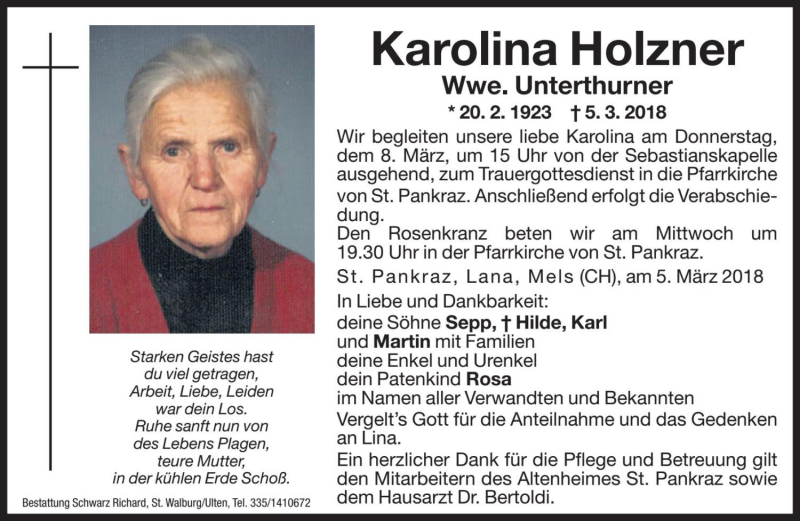 Karolina Holzner
Wwe. Unterthurner
* 20. 2. 1923 † 5. 3. 2018

Wir begleiten unsere liebe Karolina am Donnerstag, dem 8. März, um 15 Uhr von der Sebastianskapelle ausgehend, zum Trauergottesdienst in die Pfarrkirche von St. Pankraz. Anschließend erfolgt die Verabschiedung.
Den Rosenkranz beten wir am Mittwoch um 19.30 Uhr in der Pfarrkirche von St. Pankraz.

St. Pankraz, Lana, Mels (CH), am 5. März 2018

In Liebe und Dankbarkeit:
deine Söhne Sepp, † Hilde, Karl
und Martin mit Familien
deine Enkel und Urenkel
dein Patenkind Rosa
im Namen aller Verwandten und Bekannten

Vergelt's Gott für die Anteilnahme und das Gedenken an Lina.

Ein herzlicher Dank für die Pflege und Betreuung gilt den Mitarbeitern des Altenheimes St. Pankraz sowie dem Hausarzt Dr. Bertoldi.

Starken Geistes hast
du viel getragen,
Arbeit, Liebe, Leiden
war dein Los.
Ruhe sanft nun von
des Lebens Plagen,
teure Mutter,
in der kühlen Erde Schoß.

Bestattung Schwarz Richard, St. Walburg/Ulten, Tel. 335/1410672